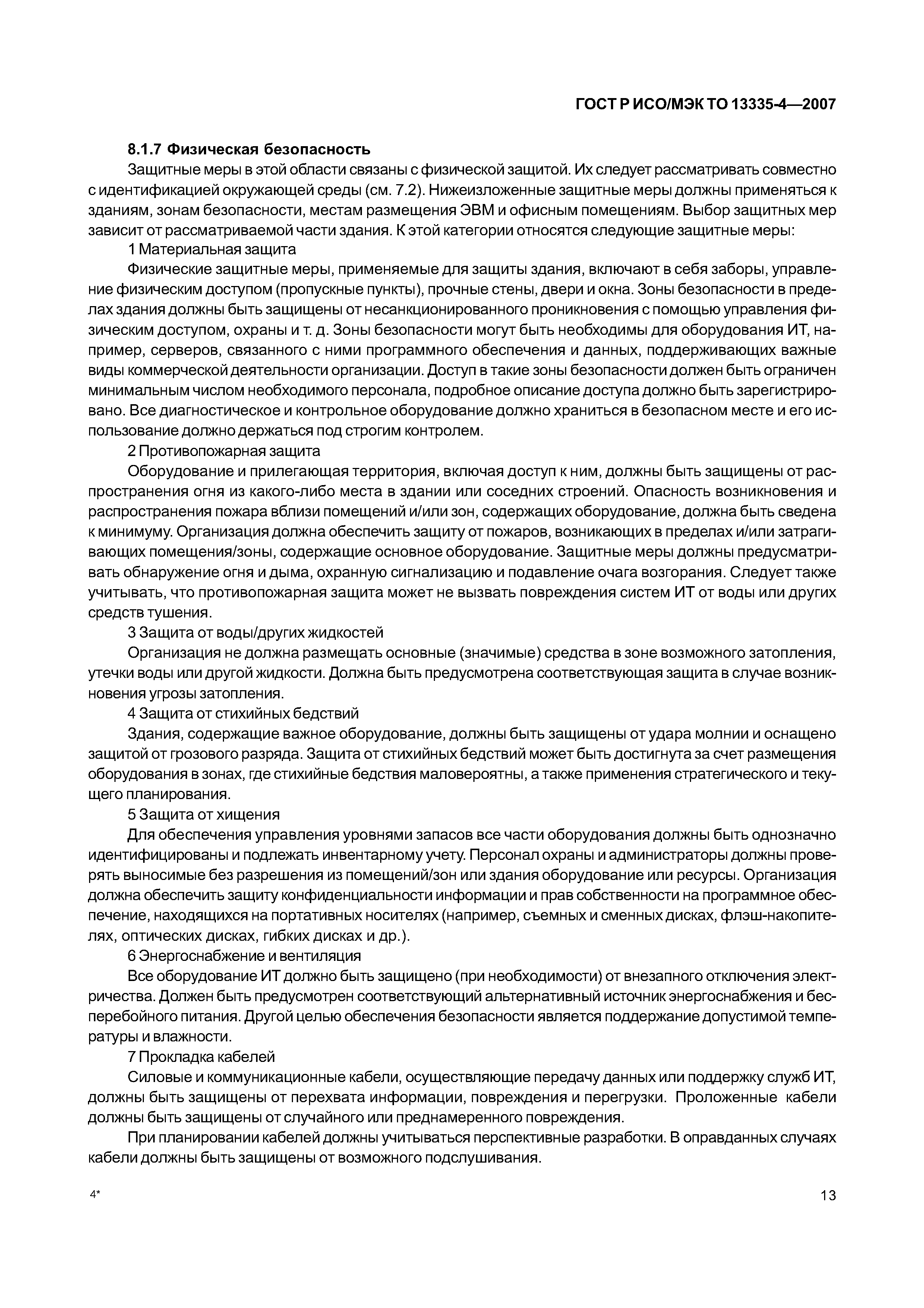 ГОСТ Р ИСО/МЭК ТО 13335-4—2007

8.1.7 Физическая безопасность

Защитные меры в этой области связаны с физической защитой. Их следует рассматривать совместно с идентификацией окружающей среды (см. 7.2). Нижеизложенные защитные меры должны применяться к зданиям, зонам безопасности, местам размещения ЭВМ и офисным помещениям. Выбор защитных мер зависит от рассматриваемой части здания. К этой категории относятся следующие защитные меры:

1 Материальная защита

Физические защитные меры, применяемые для защиты здания, включают в себя заборы, управление физическим доступом (пропускные пункты), прочные стены, двери и окна. Зоны безопасности в пределах здания должны быть защищены от несанкционированного проникновения с помощью управления физическим доступом, охраны и т. д. Зоны безопасности могут быть необходимы для оборудования ИТ, например, серверов, связанного с ними программного обеспечения и данных, поддерживающих важные виды коммерческой деятельности организации. Доступ в такие зоны безопасности должен быть ограничен минимальным числом необходимого персонала, подробное описание доступа должно быть зарегистрировано. Все диагностическое и контрольное оборудование должно храниться в безопасном месте и его использование должно держаться под строгим контролем.

2 Противопожарная защита

Оборудование и прилегающая территория, включая доступ к ним, должны быть защищены от распространения огня из какого-либо места в здании или соседних строений. Опасность возникновения и распространения пожара вблизи помещений и/или зон, содержащих оборудование, должна быть сведена к минимуму. Организация должна обеспечить защиту от пожаров, возникающих в пределах и/или затрагивающих помещения/зоны, содержащие основное оборудование. Защитные меры должны предусматривать обнаружение огня и дыма, охранную сигнализацию и подавление очага возгорания. Следует также учитывать, что противопожарная защита может не вызвать повреждения систем ИТ от воды или других средств тушения.

3 Защита от воды/других жидкостей

Организация не должна размещать основные (значимые) средства в зоне возможного затопления, утечки воды или другой жидкости. Должна быть предусмотрена соответствующая защита в случае возникновения угрозы затопления.

4 Защита от стихийных бедствий

Здания, содержащие важное оборудование, должны быть защищены от удара молнии и оснащено защитой от грозового разряда. Защита от стихийных бедствий может быть достигнута за счет размещения оборудования в зонах, где стихийные бедствия маловероятны, а также применения стратегического и текущего планирования.

5 Защита от хищения

Для обеспечения управления уровнями запасов все части оборудования должны быть однозначно идентифицированы и подлежать инвентарному учету. Персонал охраны и администраторы должны проверять выносимые без разрешения из помещений/зон или здания оборудование или ресурсы. Организация должна обеспечить защиту конфиденциальности информации и прав собственности на программное обеспечение, находящихся на портативных носителях (например, съемных и сменных дисках, флэш-накопителях, оптических дисках, гибких дисках и др.).

6 Энергоснабжение и вентиляция

Все оборудование ИТ должно быть защищено (при необходимости) от внезапного отключения электричества. Должен быть предусмотрен соответствующий альтернативный источник энергоснабжения и бесперебойного питания. Другой целью обеспечения безопасности является поддержание допустимой температуры и влажности.

7 Прокладка кабелей

Силовые и коммуникационные кабели, осуществляющие передачу данных или поддержку служб ИТ, должны быть защищены от перехвата информации, повреждения и перегрузки. Проложенные кабели должны быть защищены от случайного или преднамеренного повреждения.

При планировании кабелей должны учитываться перспективные разработки. В оправданных случаях кабели должны быть защищены от возможного подслушивания.

4*

13